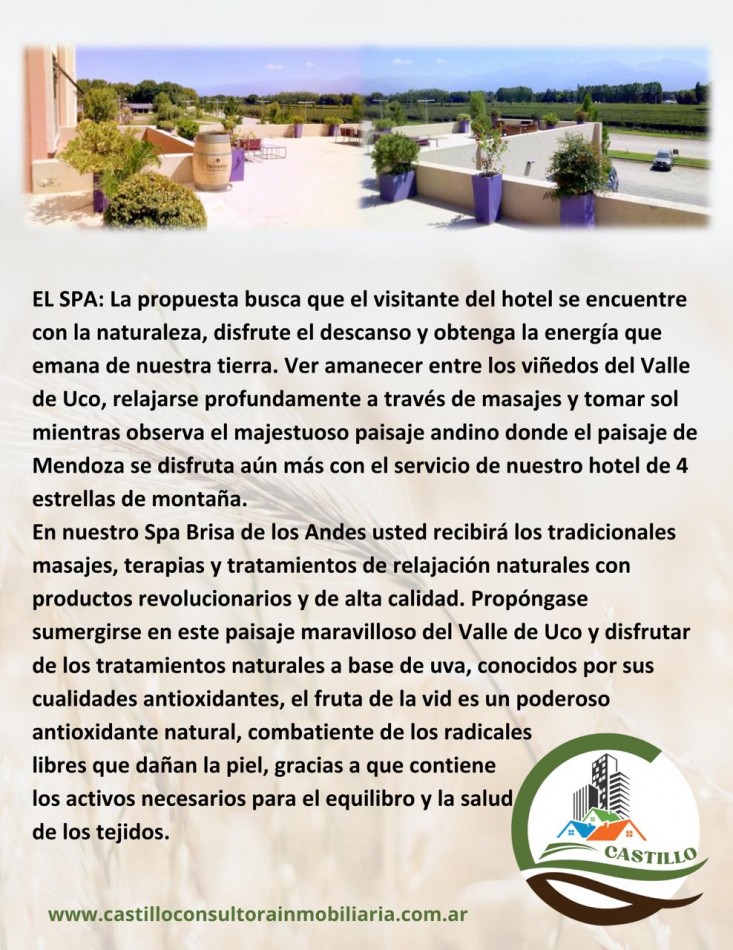 EL SPA: La propuesta busca que el visitante del hotel se encuentre con la naturaleza, disfrute el descanso y obtenga la energía que emana de nuestra tierra. Ver amanecer entre los viñedos del Valle de Uco, relajarse profundamente a través de masajes y tomar sol mientras observa el majestuoso paisaje andino donde el paisaje de Mendoza se disfruta aún más con el servicio de nuestro hotel de 4 estrellas de montaña.
En nuestro Spa Brisa de los Andes usted recibirá los tradicionales masajes, terapias y tratamientos de relajación naturales con productos revolucionarios y de alta calidad. Propóngase sumergirse en este paisaje maravilloso del Valle de Uco y disfrutar de los tratamientos naturales a base de uva, conocidos por sus cualidades antioxidantes, el fruta de la vid es un poderoso antioxidante natural, combatiente de los radicales libres que dañan la piel, gracias a que contiene los activos necesarios para el equilibro y la salud de los tejidos.

CASTILLO

www.castilloconsultorainmobiliaria.com.ar